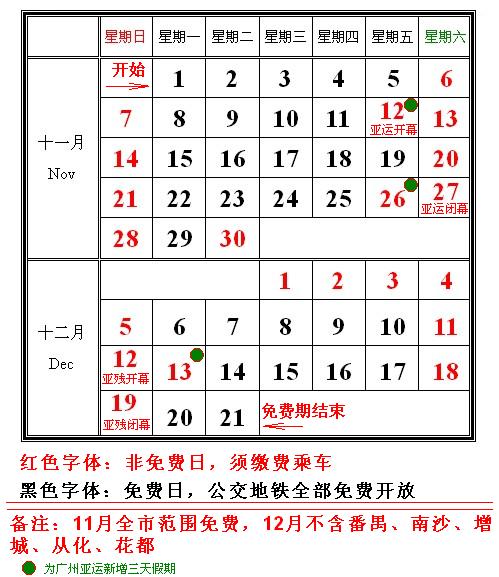 | | 星期日 | 星期一 | 星期二 | 星期三 | 星期四 | 星期五 | 星期六 |
|---|---|---|---|---|---|---|---|
| 十一月 Nov | 开始 | 1 | 2 | 3 | 4 | 5 | 6 |
| | 7 | 8 | 9 | 10 | 11 | 12 亚运开幕 | 13 |
| | 14 | 15 | 16 | 17 | 18 | 19 | 20 |
| | 21 | 22 | 23 | 24 | 25 | 26 | 27 亚运闭幕 |
| | 28 | 29 | 30 | | | | |
| 十二月 Dec | | | | 1 | 2 | 3 | 4 |
| | 5 | 6 | 7 | 8 | 9 | 10 | 11 |
| | 12 亚残开幕 | 13 | 14 | 15 | 16 | 17 | 18 |
| | 19 亚残闭幕 | 20 | 21 | 免费期结束 | | | |

红色字体：非免费日，须缴费乘车

黑色字体：免费日，公交地铁全部免费开放

备注：11月全市范围免费，12月不含番禺、南沙、增城、从化、花都

为广州亚运新增三天假期